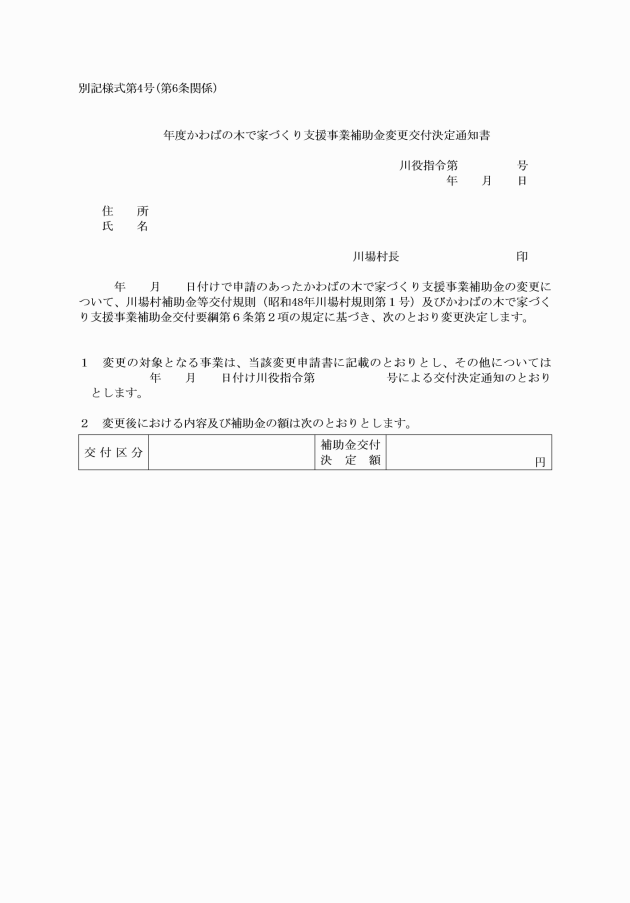 別記様式第4号（第6条関係）

年度かわばの木で家づくり支援事業補助金変更交付決定通知書

川役指令第　　　　号
年　　月　　日

住　　所
氏　　名

川場村長　　　　　　　　　印

年　　月　　日付けで申請のあったかわばの木で家づくり支援事業補助金の変更について、川場村補助金等交付規則（昭和48年川場村規則第１号）及びかわばの木で家づくり支援事業補助金交付要綱第６条第２項の規定に基づき、次のとおり変更決定します。

１　変更の対象となる事業は、当該変更申請書に記載のとおりとし、その他については　　年　　月　　日付け川役指令第　　　　号による交付決定通知のとおりとします。

２　変更後における内容及び補助金の額は次のとおりとします。

| 交付区分 |  | 補助金交付決定額 | 円 |
|---|---|---|---|